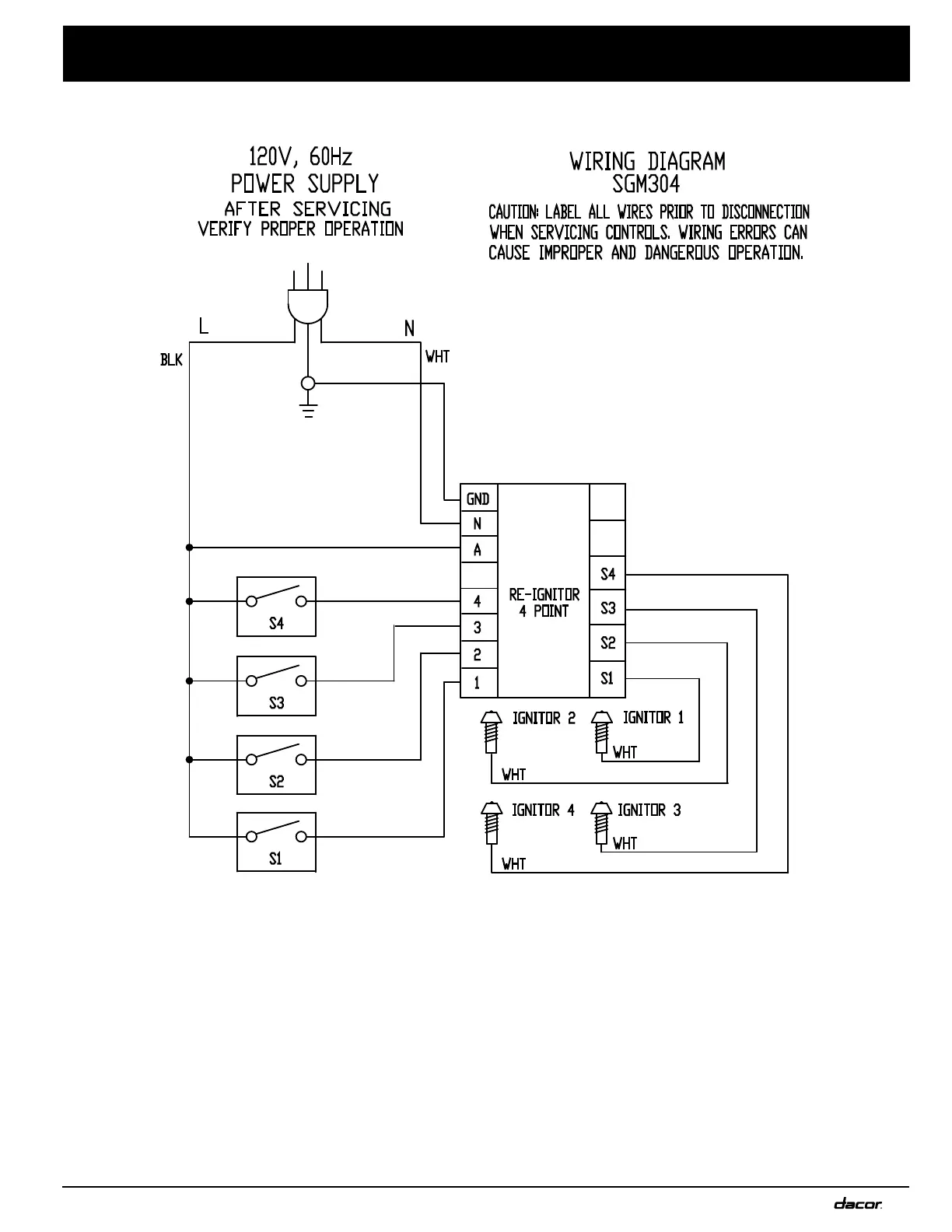 120V, 60Hz
POWER SUPPLY
AFTER SERVICING
VERIFY PROPER OPERATION

WIRING DIAGRAM
SGM304

CAUTION: LABEL ALL WIRES PRIOR TO DISCONNECTION WHEN SERVICING CONTROLS. WIRING ERRORS CAN CAUSE IMPROPER AND DANGEROUS OPERATION.

L
N
BLK
WHT

GND
N
A
4
3
2
1
RE-IGNITOR
4 POINT
S4
S3
S2
S1

S4
S3
S2
S1

IGNITOR 2
IGNITOR 1
WHT
WHT
IGNITOR 4
IGNITOR 3
WHT
WHT

dacor